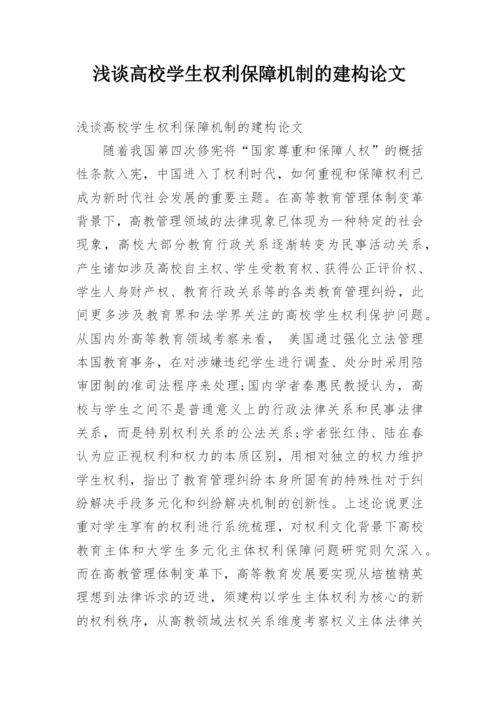 浅谈高校学生权利保障机制的建构论文

浅谈高校学生权利保障机制的建构论文

随着我国第四次修宪将“国家尊重和保障人权”的概括性条款入宪，中国进入了权利时代，如何重视和保障权利已成为新时代社会发展的重要主题。在高等教育管理体制变革背景下，高教管理领域的法律现象已体现为一种特定的社会现象，高校大部分教育行政关系逐渐转变为民事活动关系，产生诸如涉及高校自主权、学生受教育权、获得公正评价权、学生人身财产权、教育行政关系等的各类教育管理纠纷，此间更多涉及教育界和法学界关注的高校学生权利保护问题。从国内外高等教育领域考察来看， 美国通过强化立法管理本国教育事务，在对涉嫌违纪学生进行调查、处分时采用陪审团制的准司法程序来处理;国内学者秦惠民教授认为，高校与学生之间不是普通意义上的行政法律关系和民事法律关系，而是特别权利关系的公法关系;学者张红伟、陆在春认为应正视权利和权力的本质区别，用相对独立的权力维护学生权利，指出了教育管理纠纷本身所固有的特殊性对于纠纷解决手段多元化和纠纷解决机制的创新性。上述论说更注重对学生享有的权利进行系统梳理，对权利文化背景下高校教育主体和大学生多元化主体权利保障问题研究则欠深入。而在高教管理体制变革下，高等教育发展要实现从培植精英理想到法律诉求的迈进，须建构以学生主体权利为核心的新的权利秩序，从高教领域法权关系维度考察权义主体法律关